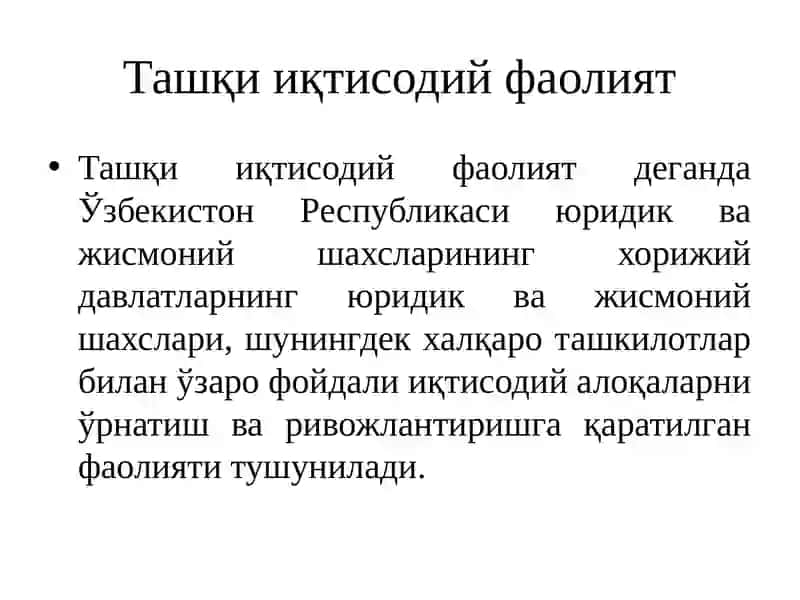 Ташқи иқтисодий фаолият

• Ташқи иқтисодий фаолият деганда Ўзбекистон Республикаси юридик ва жисмоний шахсларининг хорижий давлатларнинг юридик ва жисмоний шахслари, шунингдек халқаро ташкилотлар билан ўзаро фойдали иқтисодий алоқаларни ўрнатиш ва ривожлантиришга қаратилган фаолияти тушунилади.